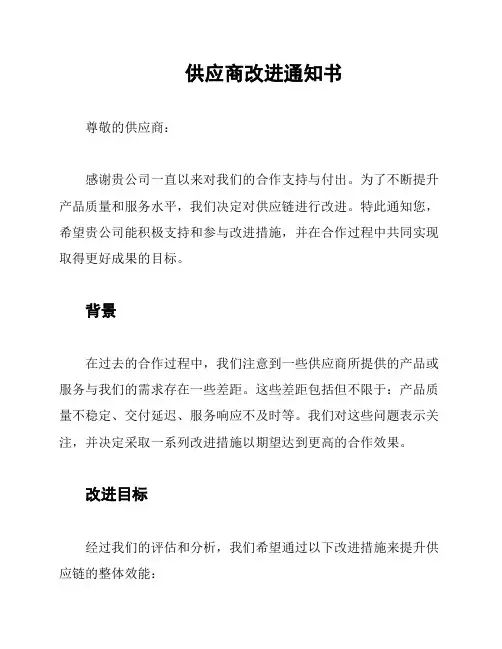 供应商改进通知书

尊敬的供应商：

感谢贵公司一直以来对我们的合作支持与付出。为了不断提升产品质量和服务水平，我们决定对供应链进行改进。特此通知您，希望贵公司能积极支持和参与改进措施，并在合作过程中共同实现取得更好成果的目标。

背景

在过去的合作过程中，我们注意到一些供应商所提供的产品或服务与我们的需求存在一些差距。这些差距包括但不限于：产品质量不稳定、交付延迟、服务响应不及时等。我们对这些问题表示关注，并决定采取一系列改进措施以期望达到更高的合作效果。

改进目标

经过我们的评估和分析，我们希望通过以下改进措施来提升供应链的整体效能：